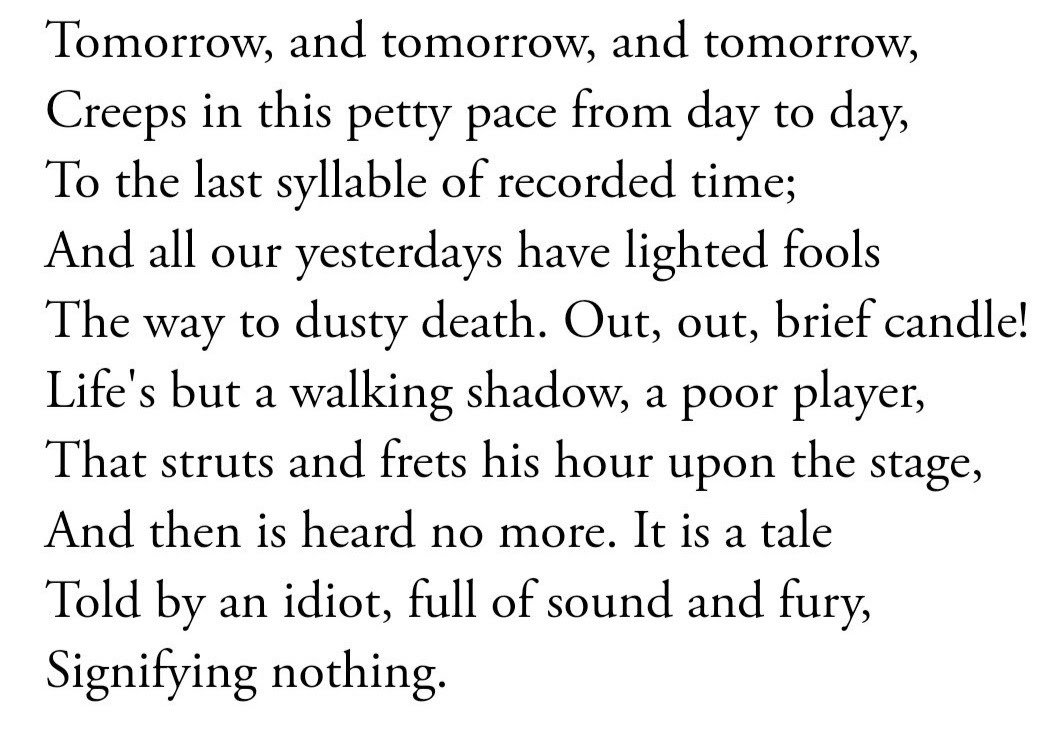 Tomorrow, and tomorrow, and tomorrow,
Creeps in this petty pace from day to day,
To the last syllable of recorded time;
And all our yesterdays have lighted fools
The way to dusty death. Out, out, brief candle!
Life's but a walking shadow, a poor player,
That struts and frets his hour upon the stage,
And then is heard no more. It is a tale
Told by an idiot, full of sound and fury,
Signifying nothing.